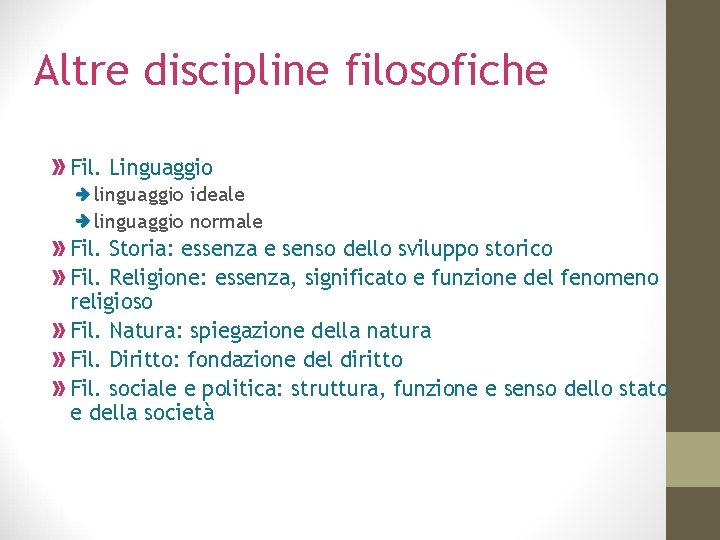 Altre discipline filosofiche

Fil. Linguaggio
linguaggio ideale
linguaggio normale
Fil. Storia: essenza e senso dello sviluppo storico
Fil. Religione: essenza, significato e funzione del fenomeno religioso
Fil. Natura: spiegazione della natura
Fil. Diritto: fondazione del diritto
Fil. sociale e politica: struttura, funzione e senso dello stato e della società